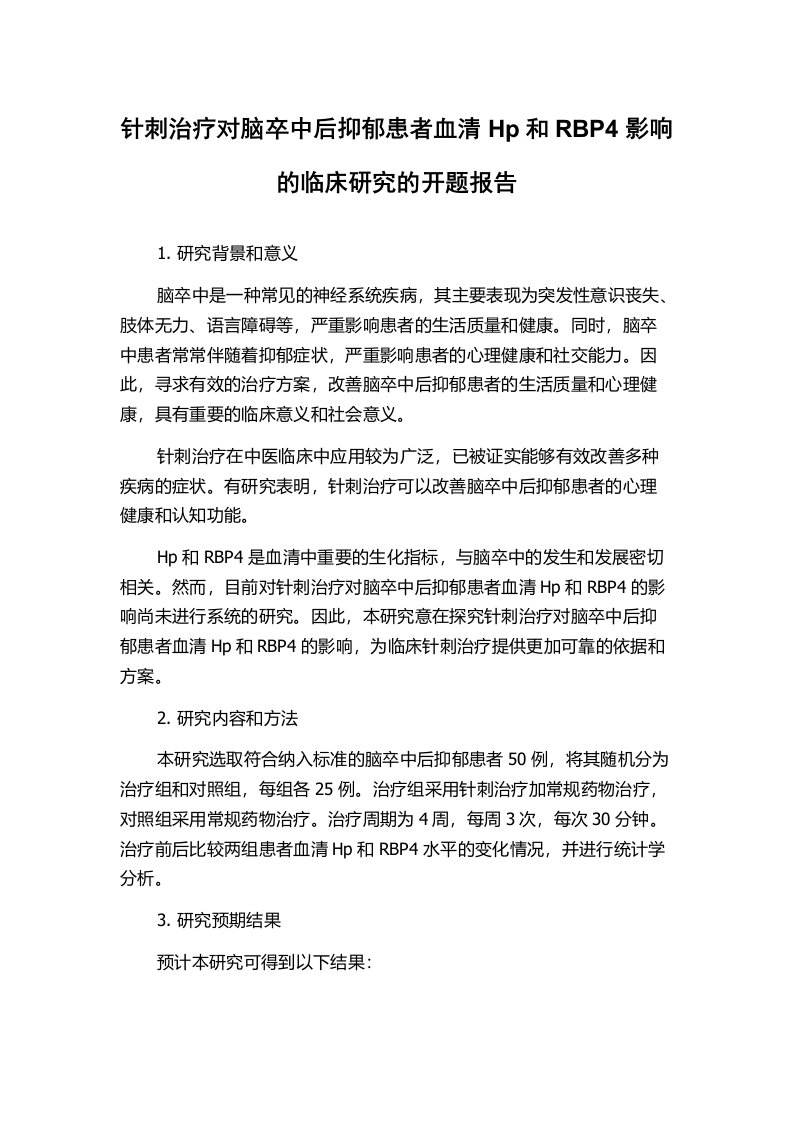 针刺治疗对脑卒中后抑郁患者血清 Hp 和 RBP4 影响的临床研究的开题报告

1. 研究背景和意义

脑卒中是一种常见的神经系统疾病，其主要表现为突发性意识丧失、肢体无力、语言障碍等，严重影响患者的生活质量和健康。同时，脑卒中患者常常伴随着抑郁症状，严重影响患者的心理健康和社交能力。因此，寻求有效的治疗方案，改善脑卒中后抑郁患者的生活质量和心理健康，具有重要的临床意义和社会意义。

针刺治疗在中医临床中应用较为广泛，已被证实能够有效改善多种疾病的症状。有研究表明，针刺治疗可以改善脑卒中后抑郁患者的心理健康和认知功能。

Hp 和 RBP4 是血清中重要的生化指标，与脑卒中的发生和发展密切相关。然而，目前对针刺治疗对脑卒中后抑郁患者血清 Hp 和 RBP4 的影响尚未进行系统的研究。因此，本研究意在探究针刺治疗对脑卒中后抑郁患者血清 Hp 和 RBP4 的影响，为临床针刺治疗提供更加可靠的依据和方案。

2. 研究内容和方法

本研究选取符合纳入标准的脑卒中后抑郁患者 50 例，将其随机分为治疗组和对照组，每组各 25 例。治疗组采用针刺治疗加常规药物治疗，对照组采用常规药物治疗。治疗周期为 4 周，每周 3 次，每次 30 分钟。治疗前后比较两组患者血清 Hp 和 RBP4 水平的变化情况，并进行统计学分析。

3. 研究预期结果

预计本研究可得到以下结果：